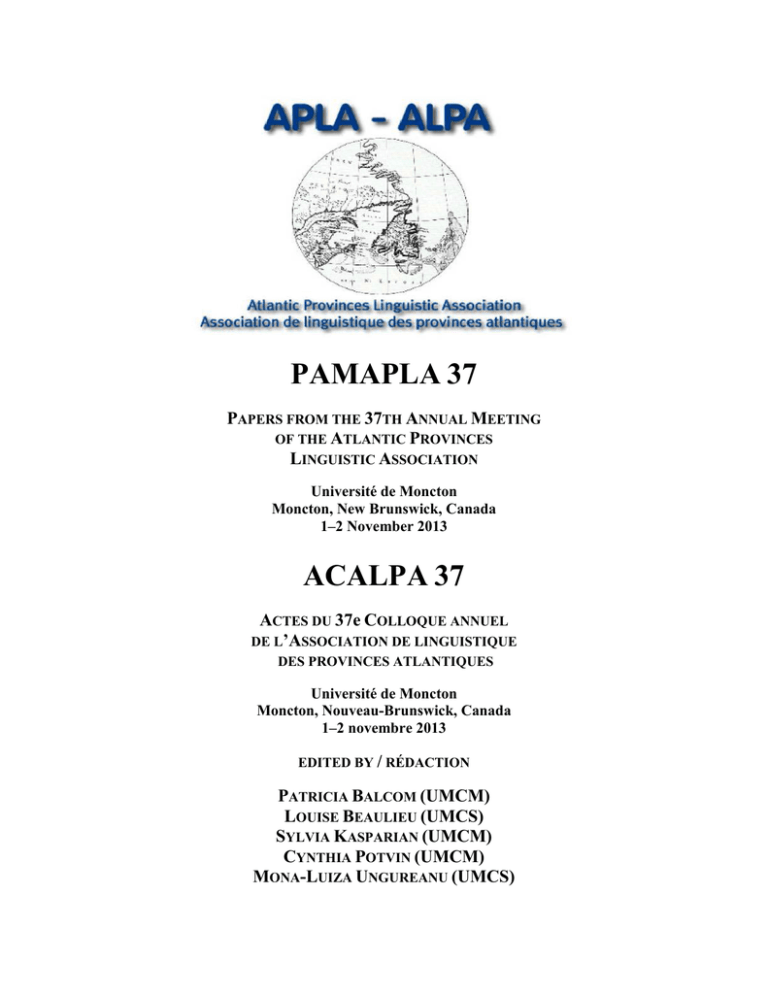 APLA - ALPA

Atlantic Provinces Linguistic Association
Association de linguistique des provinces atlantiques

PAMAPLA 37

PAPERS FROM THE 37TH ANNUAL MEETING OF THE ATLANTIC PROVINCES LINGUISTIC ASSOCIATION

Université de Moncton
Moncton, New Brunswick, Canada
1–2 November 2013

ACALPA 37

ACTES DU 37e COLLOQUE ANNUEL DE L'ASSOCIATION DE LINGUISTIQUE DES PROVINCES ATLANTIQUES

Université de Moncton
Moncton, Nouveau-Brunswick, Canada
1–2 novembre 2013

EDITED BY / RÉDACTION

PATRICIA BALCOM (UMCM)
LOUISE BEAULIEU (UMCS)
SYLVIA KASPARIAN (UMCM)
CYNTHIA POTVIN (UMCM)
MONA-LUIZA UNGUREANU (UMCS)